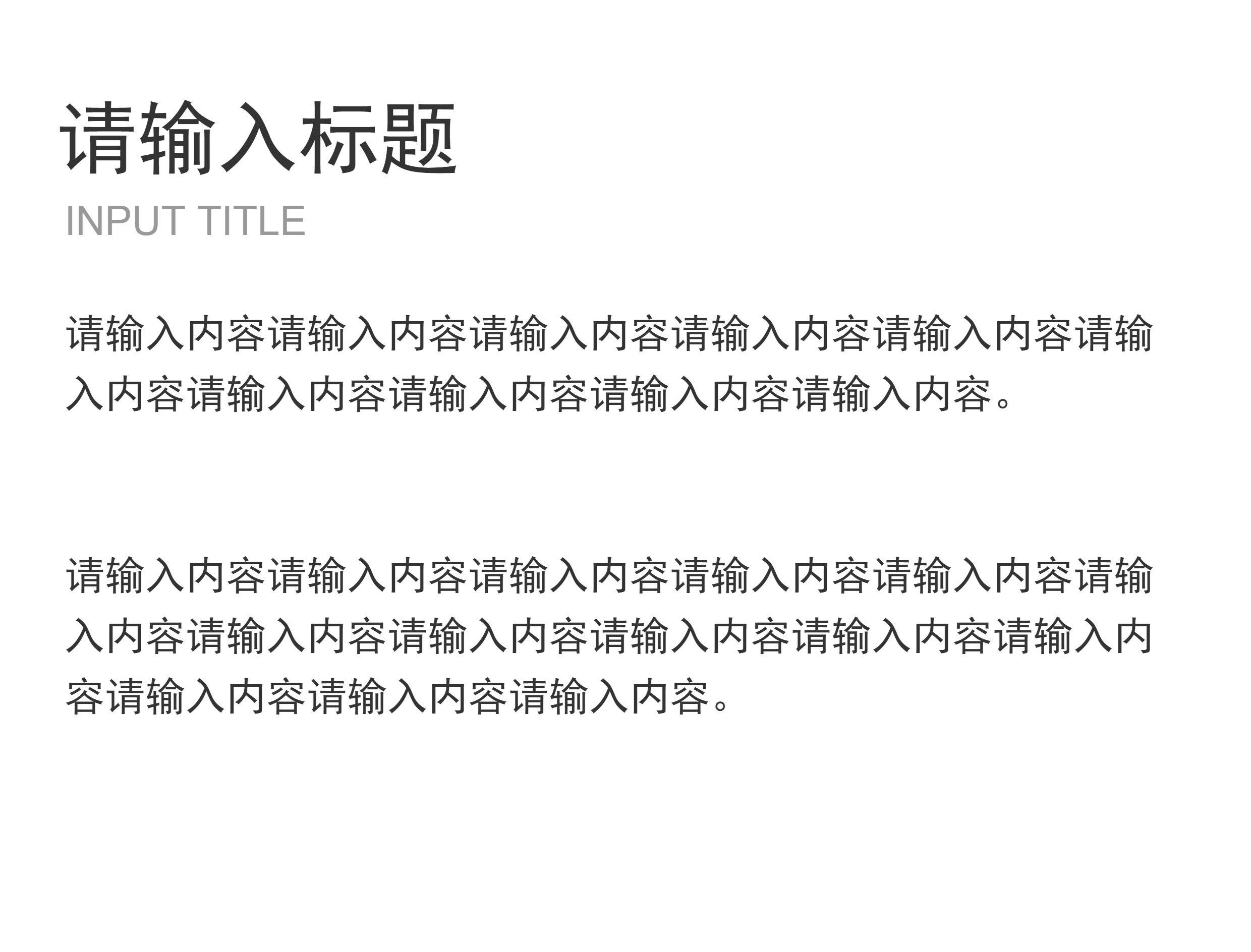 请输入标题
INPUT TITLE

请输入内容请输入内容请输入内容请输入内容请输入内容请输入内容请输入内容请输入内容请输入内容请输入内容。

请输入内容请输入内容请输入内容请输入内容请输入内容请输入内容请输入内容请输入内容请输入内容请输入内容请输入内容请输入内容请输入内容请输入内容。